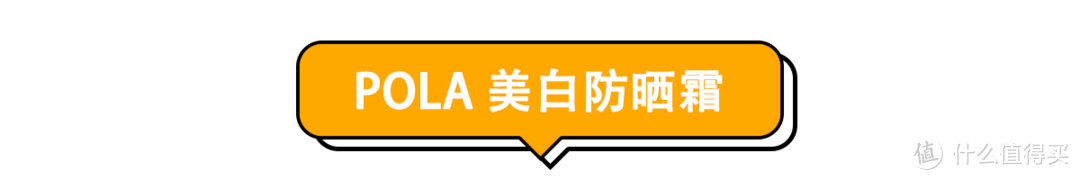 POLA 美白防晒霜

值 什么值得买